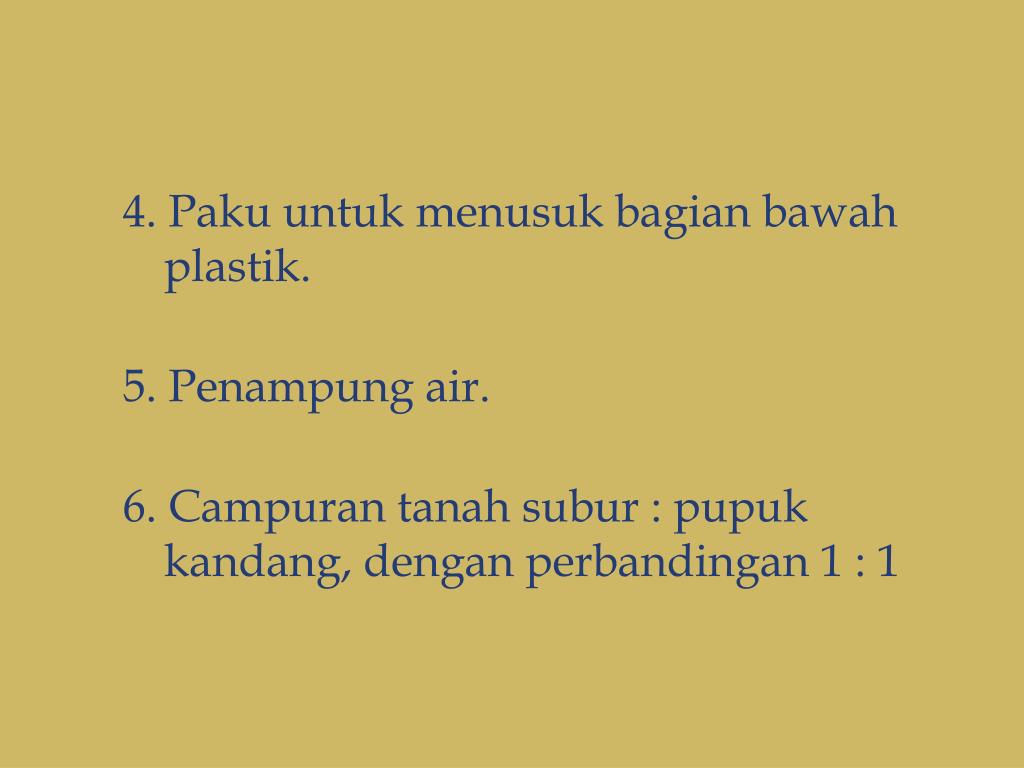 4. Paku untuk menusuk bagian bawah plastik.

5. Penampung air.

6. Campuran tanah subur : pupuk kandang, dengan perbandingan 1 : 1